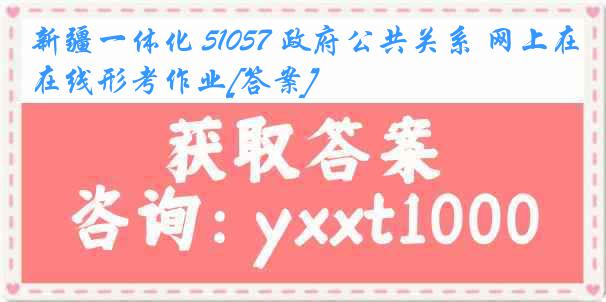 新疆一体化 51057 政府公共关系 网上在在线形考作业[答案]

获取答案
咨询：yxxt1000